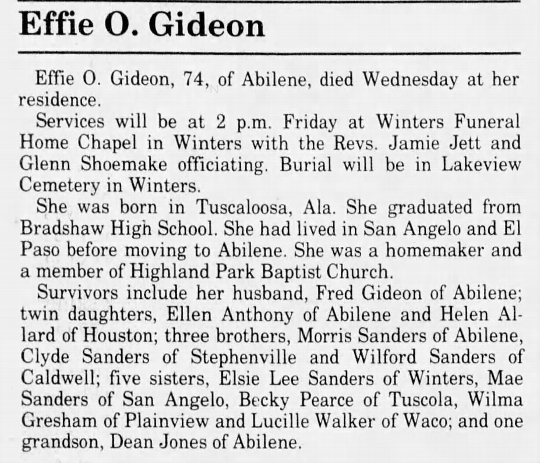 Effie O. Gideon

Effie O. Gideon, 74, of Abilene, died Wednesday at her residence.

Services will be at 2 p.m. Friday at Winters Funeral Home Chapel in Winters with the Revs. Jamie Jett and Glenn Shoemake officiating. Burial will be in Lakeview Cemetery in Winters.

She was born in Tuscaloosa, Ala. She graduated from Bradshaw High School. She had lived in San Angelo and El Paso before moving to Abilene. She was a homemaker and a member of Highland Park Baptist Church.

Survivors include her husband, Fred Gideon of Abilene; twin daughters, Ellen Anthony of Abilene and Helen Allard of Houston; three brothers, Morris Sanders of Abilene, Clyde Sanders of Stephenville and Wilford Sanders of Caldwell; five sisters, Elsie Lee Sanders of Winters, Mae Sanders of San Angelo, Becky Pearce of Tuscola, Wilma Gresham of Plainview and Lucille Walker of Waco; and one grandson, Dean Jones of Abilene.